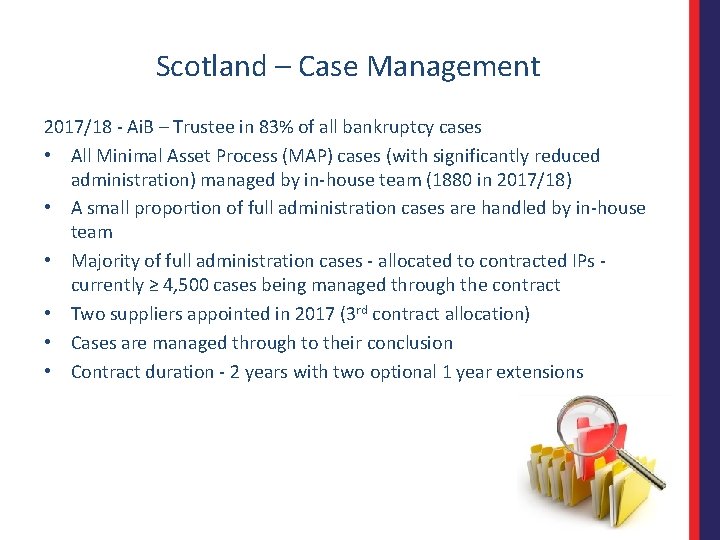 Scotland – Case Management

2017/18 - AiB – Trustee in 83% of all bankruptcy cases

• All Minimal Asset Process (MAP) cases (with significantly reduced administration) managed by in-house team (1880 in 2017/18)
• A small proportion of full administration cases are handled by in-house team
• Majority of full administration cases - allocated to contracted IPs - currently ≥ 4,500 cases being managed through the contract
• Two suppliers appointed in 2017 (3rd contract allocation)
• Cases are managed through to their conclusion
• Contract duration - 2 years with two optional 1 year extensions